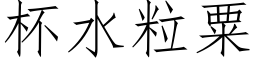 杯水粒粟